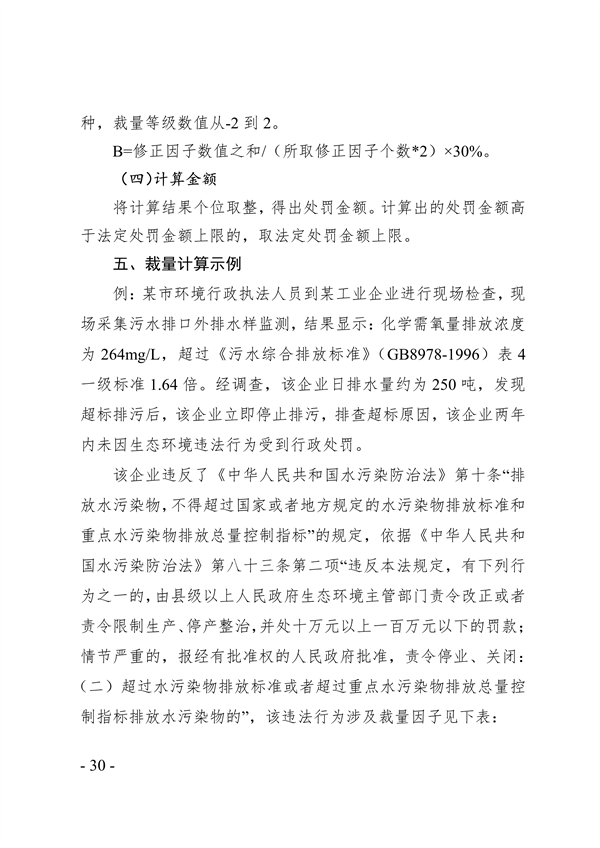 种，裁量等级数值从-2 到 2。

B=修正因子数值之和/（所取修正因子个数*2）×30%。

（四）计算金额

将计算结果个位取整，得出处罚金额。计算出的处罚金额高于法定处罚金额上限的，取法定处罚金额上限。

五、裁量计算示例

例：某市环境行政执法人员到某工业企业进行现场检查，现场采集污水排口外排水样监测，结果显示：化学需氧量排放浓度为 264mg/L，超过《污水综合排放标准》（GB8978-1996）表 4 一级标准 1.64 倍。经调查，该企业日排水量约为 250 吨，发现超标排污后，该企业立即停止排污，排查超标原因，该企业两年内未因生态环境违法行为受到行政处罚。

该企业违反了《中华人民共和国水污染防治法》第十条“排放水污染物，不得超过国家或者地方规定的水污染物排放标准和重点水污染物排放总量控制指标”的规定，依据《中华人民共和国水污染防治法》第八十三条第二项“违反本法规定，有下列行为之一的，由县级以上人民政府生态环境主管部门责令改正或者责令限制生产、停产整治，并处十万元以上一百万元以下的罚款；情节严重的，报经有批准权的人民政府批准，责令停业、关闭：（二）超过水污染物排放标准或者超过重点水污染物排放总量控制指标排放水污染物的”，该违法行为涉及裁量因子见下表：

- 30 -